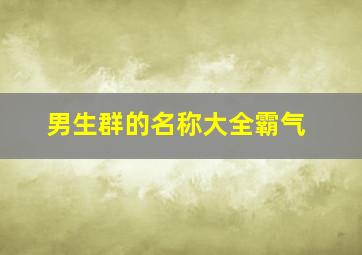 男生群的名称大全霸气